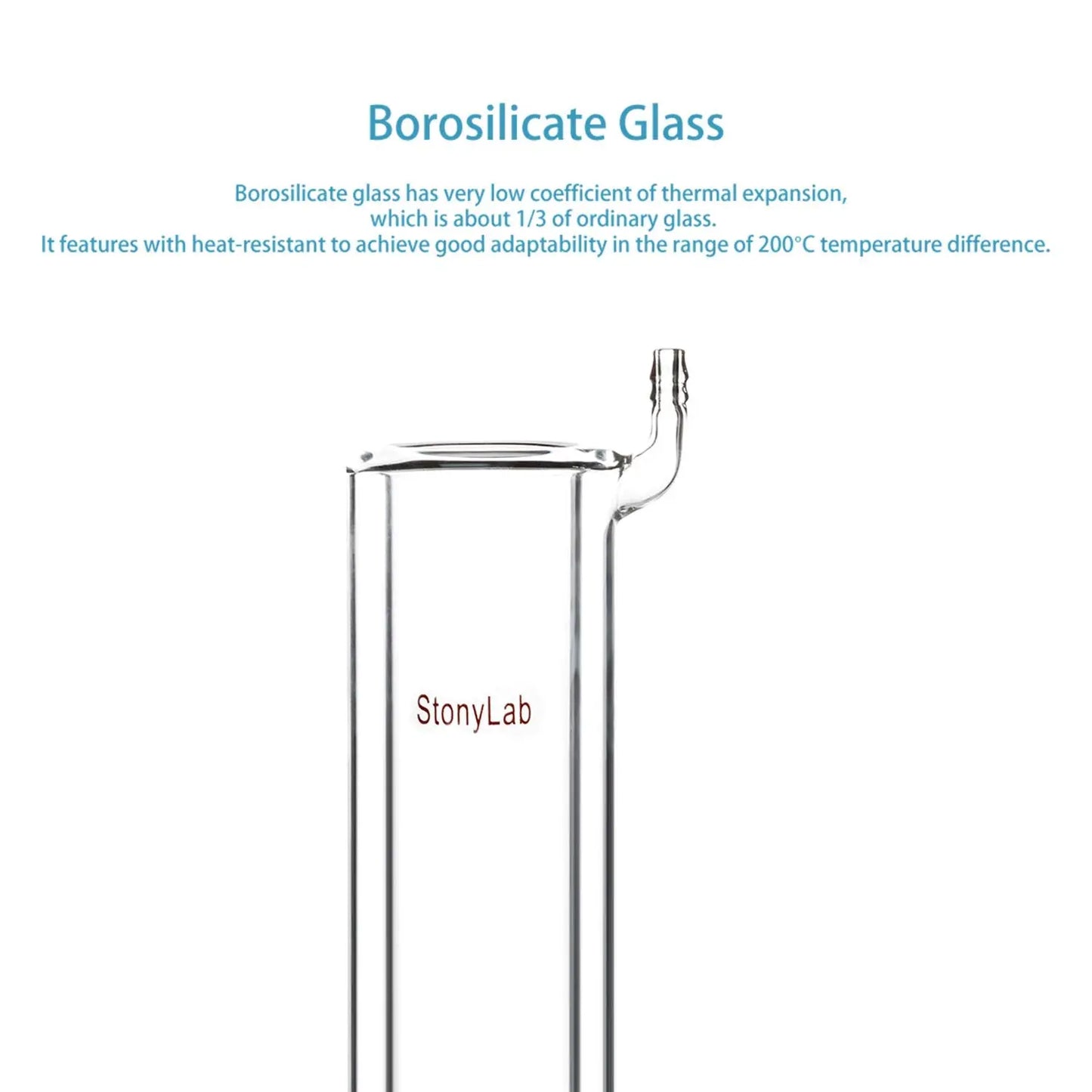 Borosilicate Glass

Borosilicate glass has very low coefficient of thermal expansion, which is about 1/3 of ordinary glass. It features with heat-resistant to achieve good adaptability in the range of 200°C temperature difference.

StonyLab